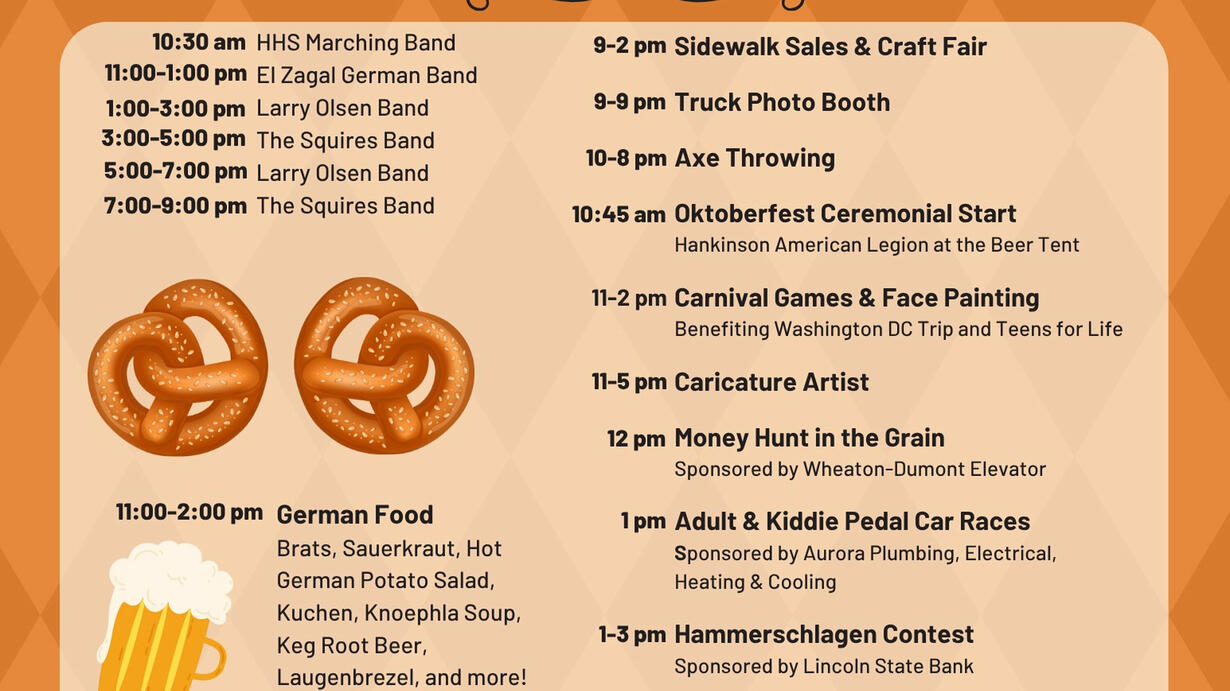 10:30 am HHS Marching Band
11:00-1:00 pm El Zagal German Band
1:00-3:00 pm Larry Olsen Band
3:00-5:00 pm The Squires Band
5:00-7:00 pm Larry Olsen Band
7:00-9:00 pm The Squires Band

11:00-2:00 pm German Food
Brats, Sauerkraut, Hot German Potato Salad, Kuchen, Knoephla Soup, Keg Root Beer, Laugenbrezel, and more!

9-2 pm Sidewalk Sales & Craft Fair

9-9 pm Truck Photo Booth

10-8 pm Axe Throwing

10:45 am Oktoberfest Ceremonial Start
Hankinson American Legion at the Beer Tent

11-2 pm Carnival Games & Face Painting
Benefiting Washington DC Trip and Teens for Life

11-5 pm Caricature Artist

12 pm Money Hunt in the Grain
Sponsored by Wheaton-Dumont Elevator

1 pm Adult & Kiddie Pedal Car Races
Sponsored by Aurora Plumbing, Electrical, Heating & Cooling

1-3 pm Hammerschlagen Contest
Sponsored by Lincoln State Bank